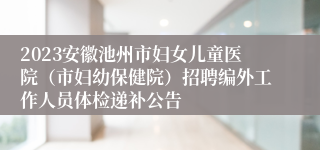 2023安徽池州市妇女儿童医院（市妇幼保健院）招聘编外工作人员体检递补公告